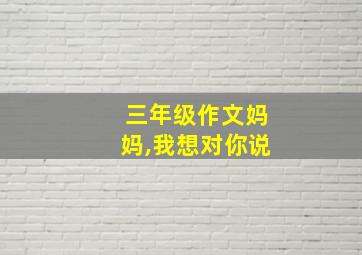 三年级作文妈妈,我想对你说